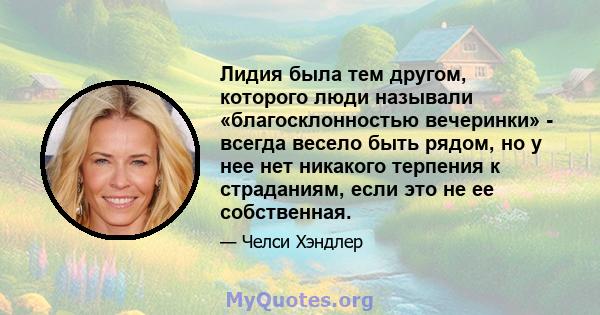 Лидия была тем другом, которого люди называли «благосклонностью вечеринки» - всегда весело быть рядом, но у нее нет никакого терпения к страданиям, если это не ее собственная.

— Челси Хэндлер

MyQuotes.org